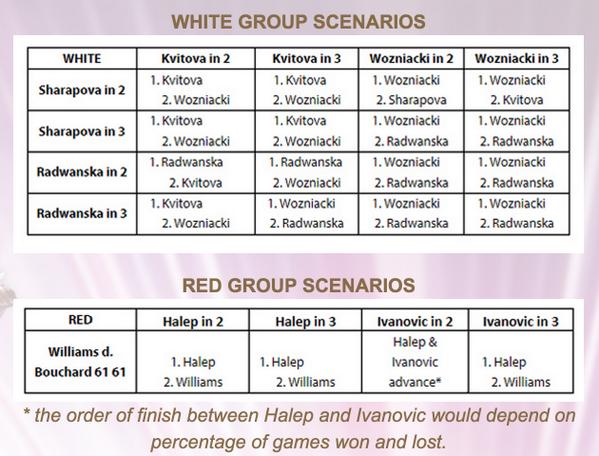 WHITE GROUP SCENARIOS

| WHITE | Kvitova in 2 | Kvitova in 3 | Wozniacki in 2 | Wozniacki in 3 |
|---|---|---|---|---|
| Sharapova in 2 | 1. Kvitova 2. Wozniacki | 1. Kvitova 2. Wozniacki | 1. Wozniacki 2. Sharapova | 1. Wozniacki 2. Kvitova |
| Sharapova in 3 | 1. Kvitova 2. Wozniacki | 1. Kvitova 2. Wozniacki | 1. Wozniacki 2. Radwanska | 1. Wozniacki 2. Radwanska |
| Radwanska in 2 | 1. Radwanska 2. Kvitova | 1. Radwanska 2. Wozniacki | 1. Wozniacki 2. Radwanska | 1. Wozniacki 2. Radwanska |
| Radwanska in 3 | 1. Kvitova 2. Wozniacki | 1. Wozniacki 2. Radwanska | 1. Wozniacki 2. Radwanska | 1. Wozniacki 2. Radwanska |

RED GROUP SCENARIOS

| RED | Halep in 2 | Halep in 3 | Ivanovic in 2 | Ivanovic in 3 |
|---|---|---|---|---|
| Williams d. Bouchard 61 61 | 1. Halep 2. Williams | 1. Halep 2. Williams | Halep & Ivanovic advance* | 1. Halep 2. Williams |

* the order of finish between Halep and Ivanovic would depend on percentage of games won and lost.